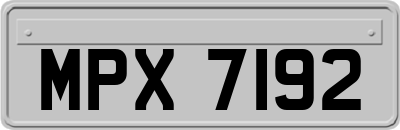 MPX 7192